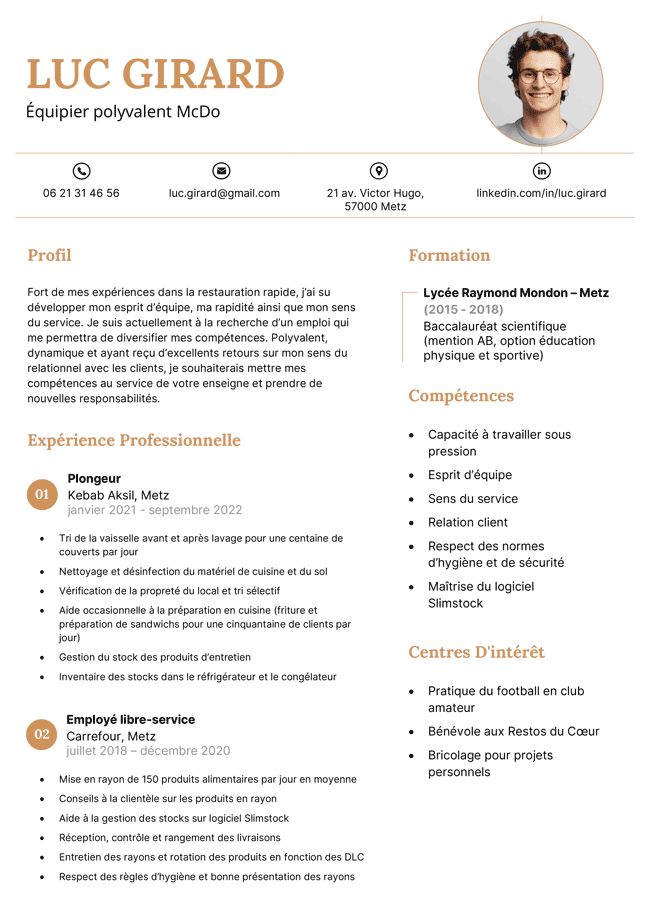 LUC GIRARD
Équipier polyvalent McDo

06 21 31 46 56

luc.girard@gmail.com

21 av. Victor Hugo, 57000 Metz

linkedin.com/in/luc.girard

Profil

Fort de mes expériences dans la restauration rapide, j'ai su développer mon esprit d'équipe, ma rapidité ainsi que mon sens du service. Je suis actuellement à la recherche d'un emploi qui me permettra de diversifier mes compétences. Polyvalent, dynamique et ayant reçu d'excellents retours sur mon sens du relationnel avec les clients, je souhaiterais mettre mes compétences au service de votre enseigne et prendre de nouvelles responsabilités.

Expérience Professionnelle

01
Plongeur
Kebab Aksil, Metz
janvier 2021 - septembre 2022

• Tri de la vaisselle avant et après lavage pour une centaine de couverts par jour
• Nettoyage et désinfection du matériel de cuisine et du sol
• Vérification de la propreté du local et tri sélectif
• Aide occasionnelle à la préparation en cuisine (friture et préparation de sandwichs pour une cinquantaine de clients par jour)
• Gestion du stock des produits d'entretien
• Inventaire des stocks dans le réfrigérateur et le congélateur

02
Employé libre-service
Carrefour, Metz
juillet 2018 – décembre 2020

• Mise en rayon de 150 produits alimentaires par jour en moyenne
• Conseils à la clientèle sur les produits en rayon
• Aide à la gestion des stocks sur logiciel Slimstock
• Réception, contrôle et rangement des livraisons
• Entretien des rayons et rotation des produits en fonction des DLC
• Respect des règles d'hygiène et bonne présentation des rayons

Formation

Lycée Raymond Mondon – Metz
(2015 - 2018)
Baccalauréat scientifique (mention AB, option éducation physique et sportive)

Compétences

• Capacité à travailler sous pression
• Esprit d'équipe
• Sens du service
• Relation client
• Respect des normes d'hygiène et de sécurité
• Maîtrise du logiciel Slimstock

Centres D'intérêt

• Pratique du football en club amateur
• Bénévole aux Restos du Cœur
• Bricolage pour projets personnels